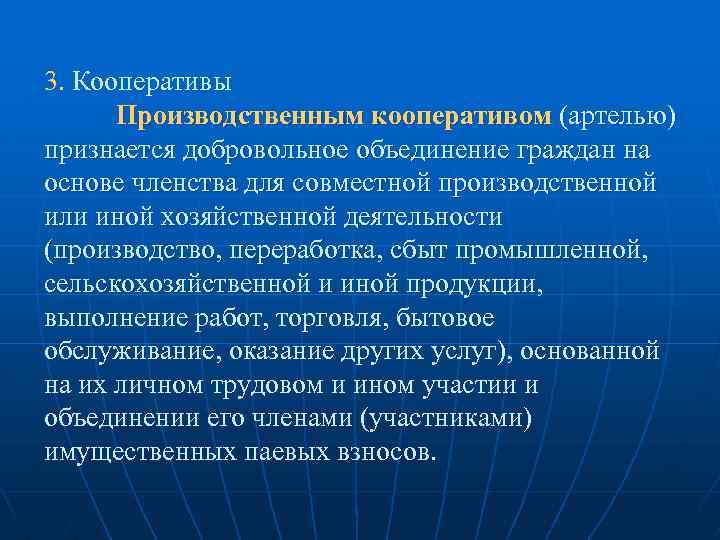 3. Кооперативы

Производственным кооперативом (артелью) признается добровольное объединение граждан на основе членства для совместной производственной или иной хозяйственной деятельности (производство, переработка, сбыт промышленной, сельскохозяйственной и иной продукции, выполнение работ, торговля, бытовое обслуживание, оказание других услуг), основанной на их личном трудовом и ином участии и объединении его членами (участниками) имущественных паевых взносов.